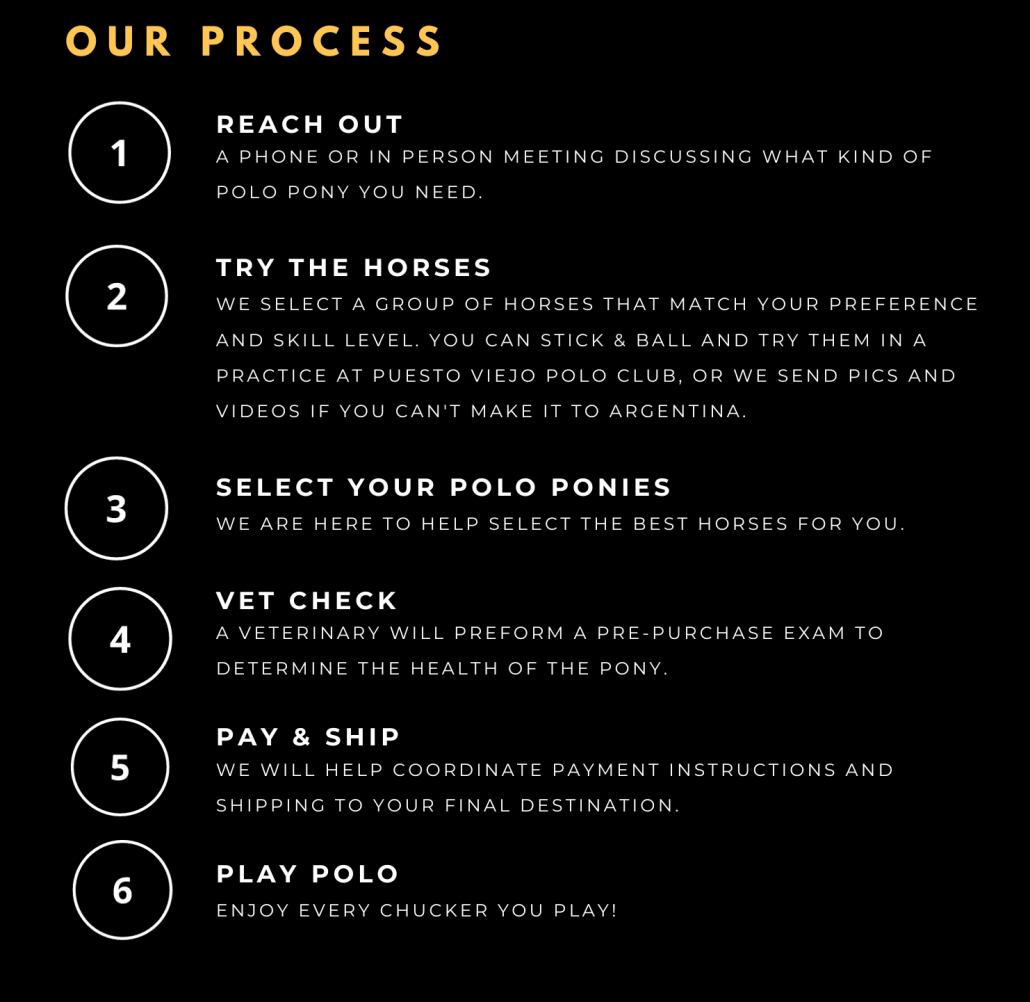 OUR PROCESS

1

REACH OUT

A PHONE OR IN PERSON MEETING DISCUSSING WHAT KIND OF POLO PONY YOU NEED.

2

TRY THE HORSES

WE SELECT A GROUP OF HORSES THAT MATCH YOUR PREFERENCE AND SKILL LEVEL. YOU CAN STICK & BALL AND TRY THEM IN A PRACTICE AT PUESTO VIEJO POLO CLUB, OR WE SEND PICS AND VIDEOS IF YOU CAN'T MAKE IT TO ARGENTINA.

3

SELECT YOUR POLO PONIES

WE ARE HERE TO HELP SELECT THE BEST HORSES FOR YOU.

4

VET CHECK

A VETERINARY WILL PREFORM A PRE-PURCHASE EXAM TO DETERMINE THE HEALTH OF THE PONY.

5

PAY & SHIP

WE WILL HELP COORDINATE PAYMENT INSTRUCTIONS AND SHIPPING TO YOUR FINAL DESTINATION.

6

PLAY POLO

ENJOY EVERY CHUCKER YOU PLAY!